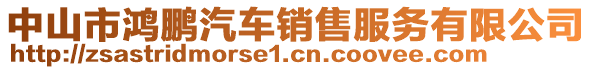 中山市鸿鹏汽车销售服务有限公司
http://zsastridmorse1.cn.coovee.com